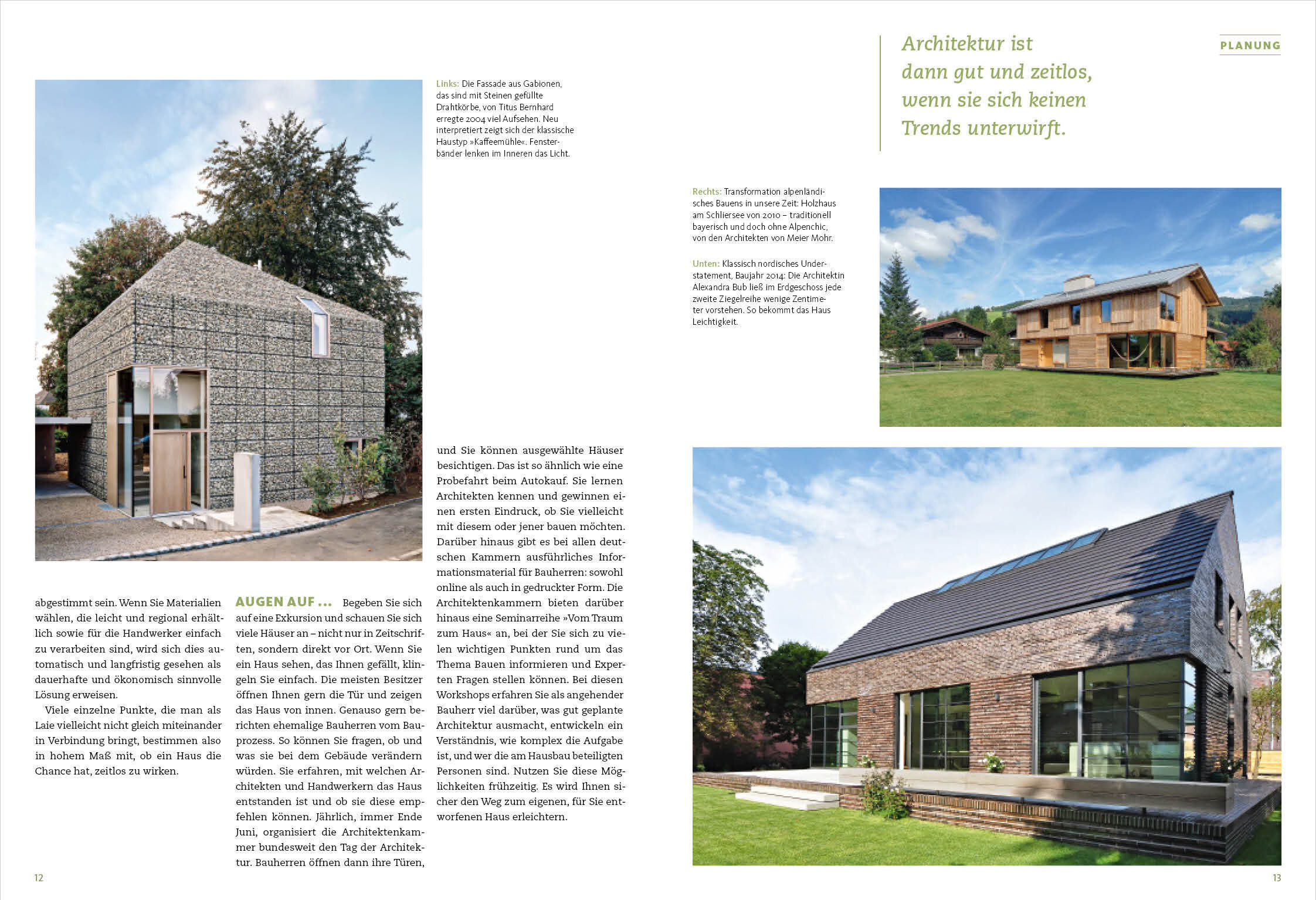 Links: Die Fassade aus Gabionen, das sind mit Steinen gefüllte Drahtkörbe, von Titus Bernhard erregte 2004 viel Aufsehen. Neu interpretiert zeigt sich der klassische Haustyp »Kaffeemühle«. Fensterbänder lenken im Inneren das Licht.

abgestimmt sein. Wenn Sie Materialien wählen, die leicht und regional erhältlich sowie für die Handwerker einfach zu verarbeiten sind, wird sich dies automatisch und langfristig gesehen als dauerhafte und ökonomisch sinnvolle Lösung erweisen.

Viele einzelne Punkte, die man als Laie vielleicht nicht gleich miteinander in Verbindung bringt, bestimmen also in hohem Maß mit, ob ein Haus die Chance hat, zeitlos zu wirken.

AUGEN AUF ... Begeben Sie sich auf eine Exkursion und schauen Sie sich viele Häuser an – nicht nur in Zeitschriften, sondern direkt vor Ort. Wenn Sie ein Haus sehen, das Ihnen gefällt, klingeln Sie einfach. Die meisten Besitzer öffnen Ihnen gern die Tür und zeigen das Haus von innen. Genauso gern berichten ehemalige Bauherren vom Bauprozess. So können Sie fragen, ob und was sie bei dem Gebäude verändern würden. Sie erfahren, mit welchen Architekten und Handwerkern das Haus entstanden ist und ob sie diese empfehlen können. Jährlich, immer Ende Juni, organisiert die Architektenkammer bundesweit den Tag der Architektur. Bauherren öffnen dann ihre Türen,

und Sie können ausgewählte Häuser besichtigen. Das ist so ähnlich wie eine Probefahrt beim Autokauf. Sie lernen Architekten kennen und gewinnen einen ersten Eindruck, ob Sie vielleicht mit diesem oder jener bauen möchten. Darüber hinaus gibt es bei allen deutschen Kammern ausführliches Informationsmaterial für Bauherren: sowohl online als auch in gedruckter Form. Die Architektenkammern bieten darüber hinaus eine Seminarreihe »Vom Traum zum Haus« an, bei der Sie sich zu vielen wichtigen Punkten rund um das Thema Bauen informieren und Experten Fragen stellen können. Bei diesen Workshops erfahren Sie als angehender Bauherr viel darüber, was gut geplante Architektur ausmacht, entwickeln ein Verständnis, wie komplex die Aufgabe ist, und wer die am Hausbau beteiligten Personen sind. Nutzen Sie diese Möglichkeiten frühzeitig. Es wird Ihnen sicher den Weg zum eigenen, für Sie entworfenen Haus erleichtern.

12

Architektur ist dann gut und zeitlos, wenn sie sich keinen Trends unterwirft.

PLANUNG

Rechts: Transformation alpenländisches Bauens in unsere Zeit: Holzhaus am Schliersee von 2010 – traditionell bayerisch und doch ohne Alpenchic, von den Architekten von Meier Mohr.

Unten: Klassisch nordisches Understatement, Baujahr 2014: Die Architektin Alexandra Bub ließ im Erdgeschoss jede zweite Ziegelreihe wenige Zentimeter vorstehen. So bekommt das Haus Leichtigkeit.

13